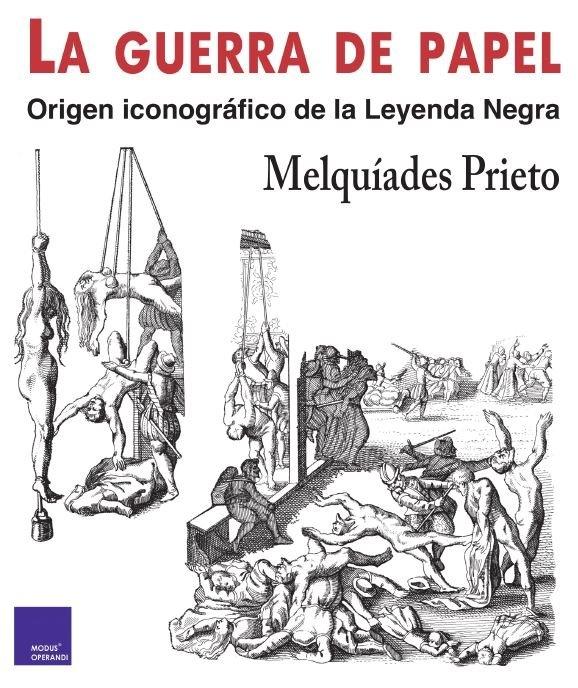 LA GUERRA DE PAPEL

Origen iconográfico de la Leyenda Negra

Melquíades Prieto

MODUS® OPERANDI